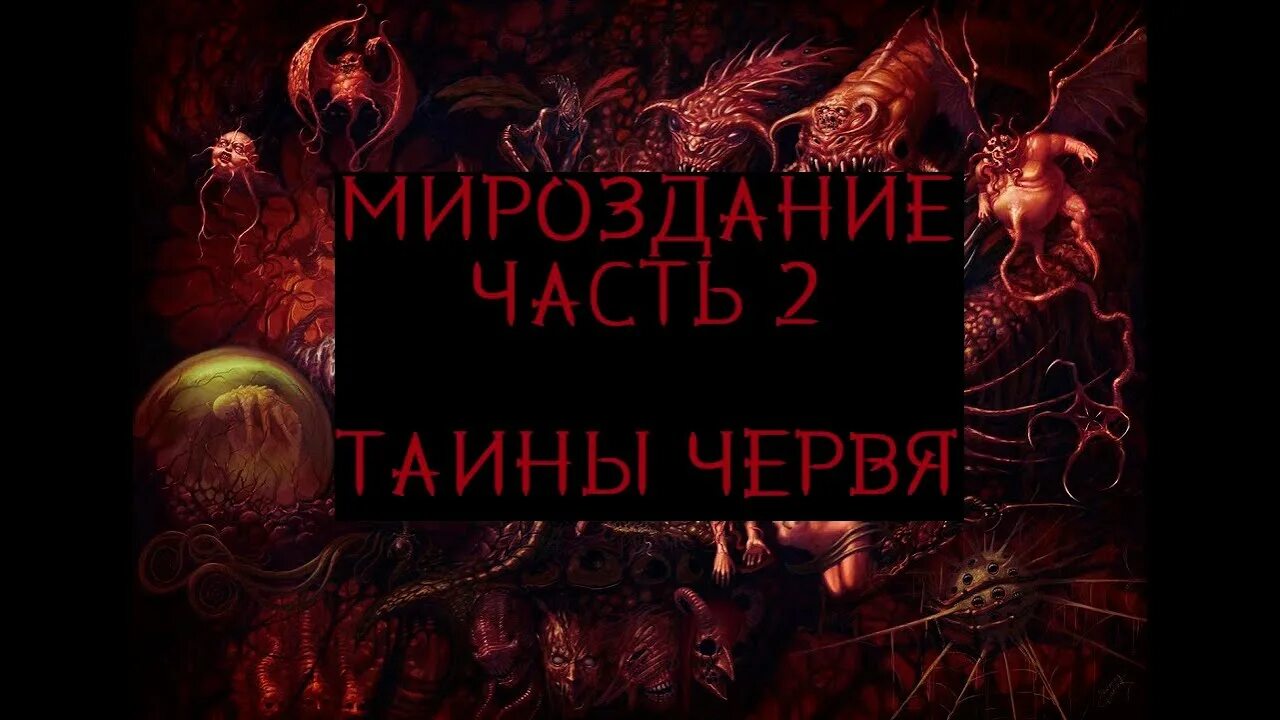 МИРОЗДАНИЕ
ЧАСТЬ 2

ТАИНЫ ЧЕРВЯ